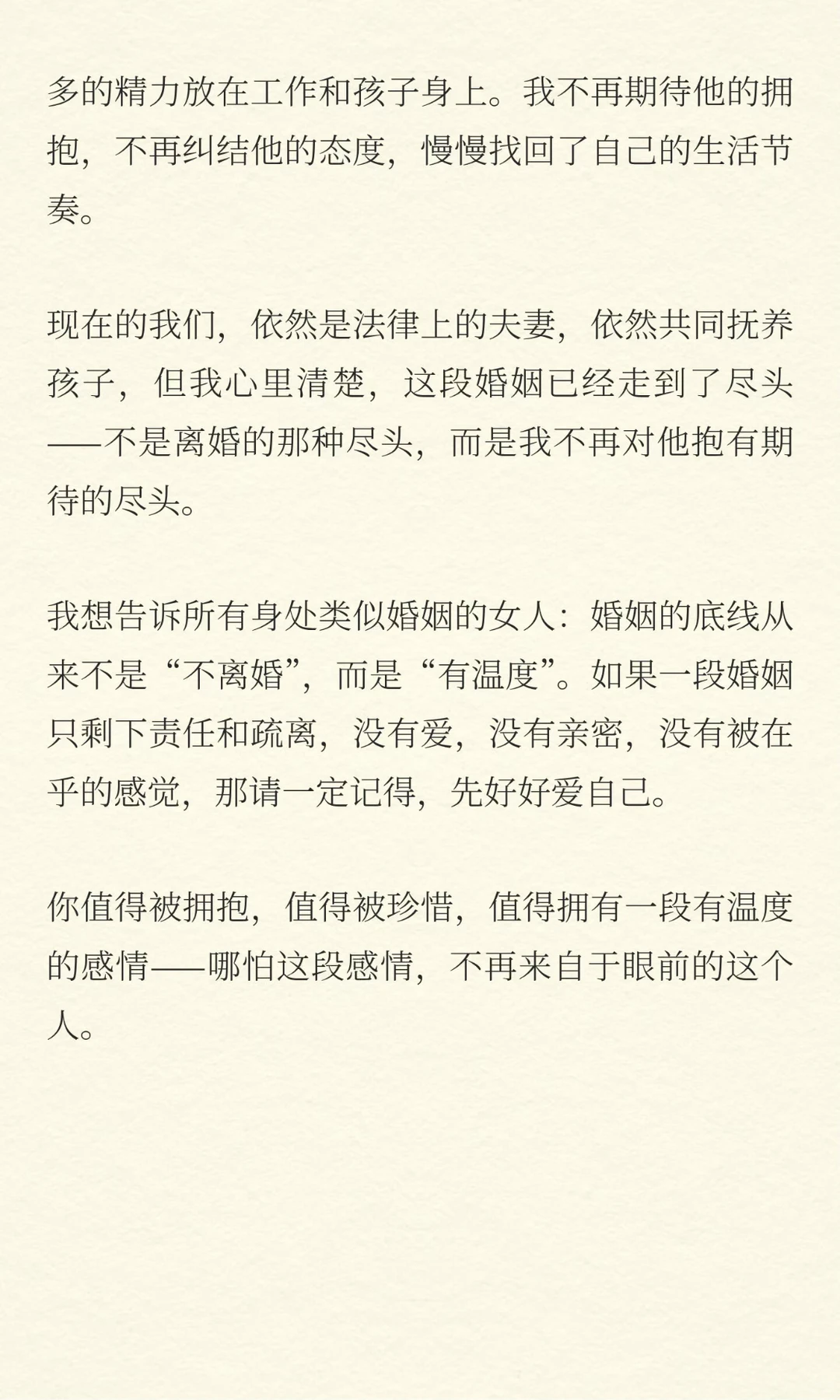 多的精力放在工作和孩子身上。我不再期待他的拥抱，不再纠结他的态度，慢慢找回了自己的生活节奏。

现在的我们，依然是法律上的夫妻，依然共同抚养孩子，但我心里清楚，这段婚姻已经走到了尽头——不是离婚的那种尽头，而是我不再对他抱有期待的尽头。

我想告诉所有身处类似婚姻的女人：婚姻的底线从来不是“不离婚”，而是“有温度”。如果一段婚姻只剩下责任和疏离，没有爱，没有亲密，没有被在乎的感觉，那请一定记得，先好好爱自己。

你值得被拥抱，值得被珍惜，值得拥有一段有温度的感情——哪怕这段感情，不再来自于眼前的这个人。